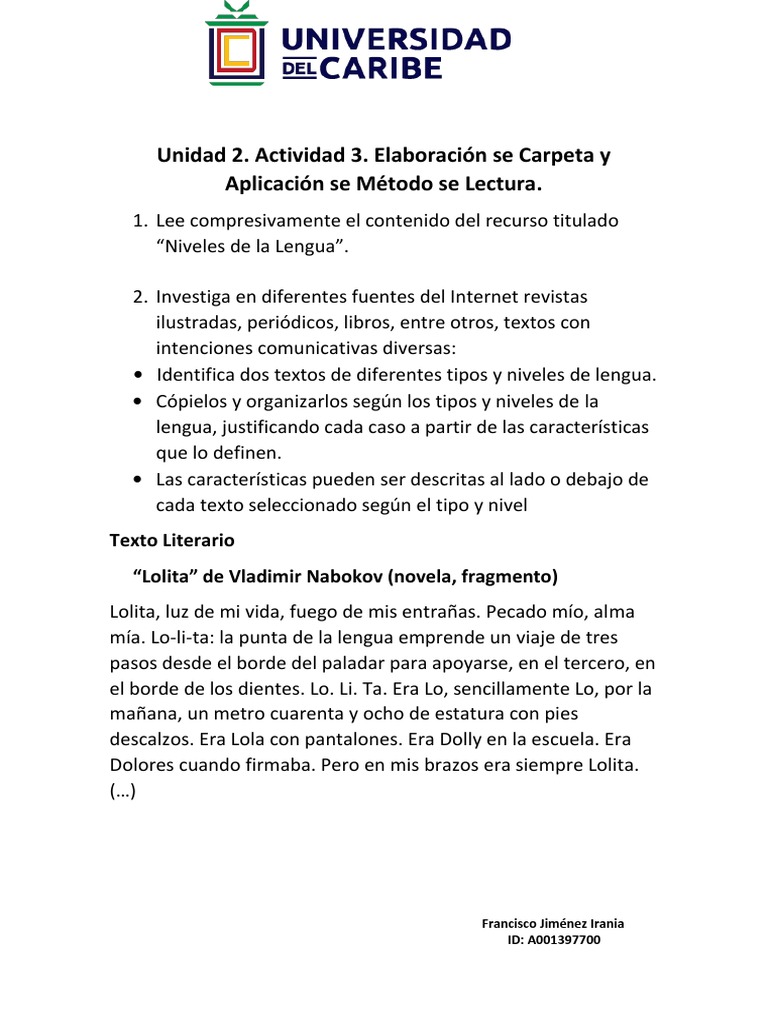 UNIVERSIDAD DEL CARIBE

Unidad 2. Actividad 3. Elaboración se Carpeta y Aplicación se Método se Lectura.

1. Lee compresivamente el contenido del recurso titulado “Niveles de la Lengua”.

2. Investiga en diferentes fuentes del Internet revistas ilustradas, periódicos, libros, entre otros, textos con intenciones comunicativas diversas:
• Identifica dos textos de diferentes tipos y niveles de lengua.
• Cópielos y organizarlos según los tipos y niveles de la lengua, justificando cada caso a partir de las características que lo definen.
• Las características pueden ser descritas al lado o debajo de cada texto seleccionado según el tipo y nivel

Texto Literario

“Lolita” de Vladimir Nabokov (novela, fragmento)

Lolita, luz de mi vida, fuego de mis entrañas. Pecado mío, alma mía. Lo-li-ta: la punta de la lengua emprende un viaje de tres pasos desde el borde del paladar para apoyarse, en el tercero, en el borde de los dientes. Lo. Li. Ta. Era Lo, sencillamente Lo, por la mañana, un metro cuarenta y ocho de estatura con pies descalzos. Era Lola con pantalones. Era Dolly en la escuela. Era Dolores cuando firmaba. Pero en mis brazos era siempre Lolita. (…)

Francisco Jiménez Irania
ID: A001397700